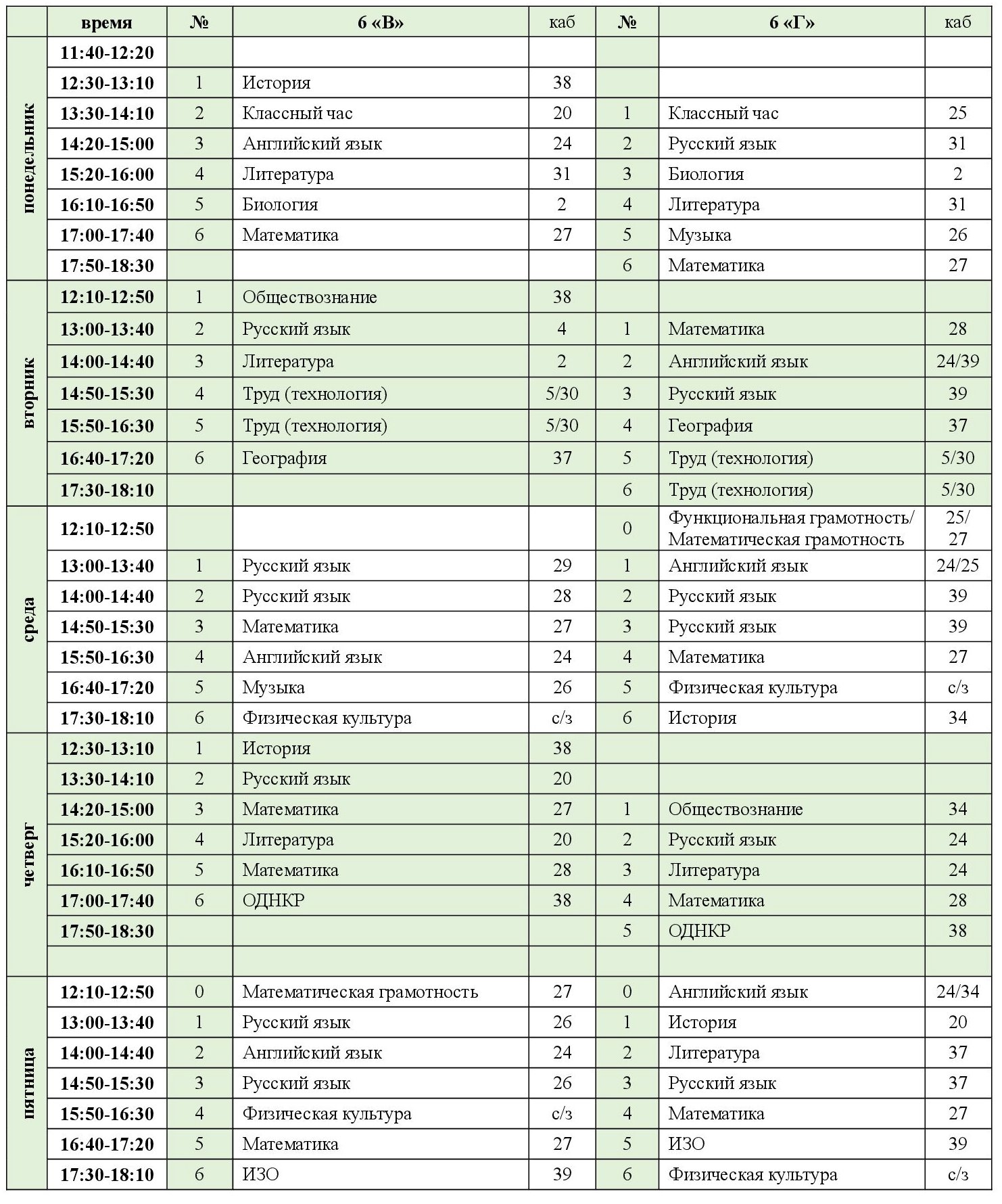 | | время | № | 6 «В» | каб | № | 6 «Г» | каб |
|---|---|---|---|---|---|---|---|
| понедельник | 11:40-12:20 | | | | | | |
| | 12:30-13:10 | 1 | История | 38 | | | |
| | 13:30-14:10 | 2 | Классный час | 20 | 1 | Классный час | 25 |
| | 14:20-15:00 | 3 | Английский язык | 24 | 2 | Русский язык | 31 |
| | 15:20-16:00 | 4 | Литература | 31 | 3 | Биология | 2 |
| | 16:10-16:50 | 5 | Биология | 2 | 4 | Литература | 31 |
| | 17:00-17:40 | 6 | Математика | 27 | 5 | Музыка | 26 |
| | 17:50-18:30 | | | | 6 | Математика | 27 |
| вторник | 12:10-12:50 | 1 | Обществознание | 38 | | | |
| | 13:00-13:40 | 2 | Русский язык | 4 | 1 | Математика | 28 |
| | 14:00-14:40 | 3 | Литература | 2 | 2 | Английский язык | 24/39 |
| | 14:50-15:30 | 4 | Труд (технология) | 5/30 | 3 | Русский язык | 39 |
| | 15:50-16:30 | 5 | Труд (технология) | 5/30 | 4 | География | 37 |
| | 16:40-17:20 | 6 | География | 37 | 5 | Труд (технология) | 5/30 |
| | 17:30-18:10 | | | | 6 | Труд (технология) | 5/30 |
| среда | 12:10-12:50 | | | | 0 | Функциональная грамотность/ Математическая грамотность | 25/ 27 |
| | 13:00-13:40 | 1 | Русский язык | 29 | 1 | Английский язык | 24/25 |
| | 14:00-14:40 | 2 | Русский язык | 28 | 2 | Русский язык | 39 |
| | 14:50-15:30 | 3 | Математика | 27 | 3 | Русский язык | 39 |
| | 15:50-16:30 | 4 | Английский язык | 24 | 4 | Математика | 27 |
| | 16:40-17:20 | 5 | Музыка | 26 | 5 | Физическая культура | с/з |
| | 17:30-18:10 | 6 | Физическая культура | с/з | 6 | История | 34 |
| четверг | 12:30-13:10 | 1 | История | 38 | | | |
| | 13:30-14:10 | 2 | Русский язык | 20 | | | |
| | 14:20-15:00 | 3 | Математика | 27 | 1 | Обществознание | 34 |
| | 15:20-16:00 | 4 | Литература | 20 | 2 | Русский язык | 24 |
| | 16:10-16:50 | 5 | Математика | 28 | 3 | Литература | 24 |
| | 17:00-17:40 | 6 | ОДНКР | 38 | 4 | Математика | 28 |
| | 17:50-18:30 | | | | 5 | ОДНКР | 38 |
| | | | | | | | |
| пятница | 12:10-12:50 | 0 | Математическая грамотность | 27 | 0 | Английский язык | 24/34 |
| | 13:00-13:40 | 1 | Русский язык | 26 | 1 | История | 20 |
| | 14:00-14:40 | 2 | Английский язык | 24 | 2 | Литература | 37 |
| | 14:50-15:30 | 3 | Русский язык | 26 | 3 | Русский язык | 37 |
| | 15:50-16:30 | 4 | Физическая культура | с/з | 4 | Математика | 27 |
| | 16:40-17:20 | 5 | Математика | 27 | 5 | ИЗО | 39 |
| | 17:30-18:10 | 6 | ИЗО | 39 | 6 | Физическая культура | с/з |